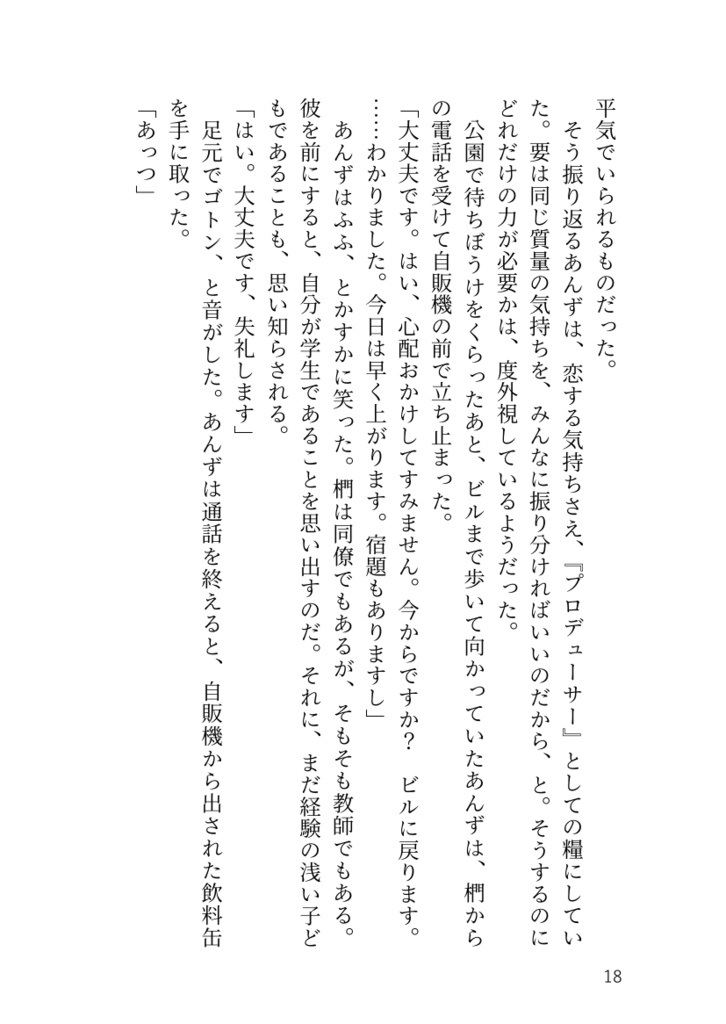 平気でいられるものだった。

そう振り返るあんずは、恋する気持ちさえ、『プロデューサー』としての糧にしていた。要は同じ質量の気持ちを、みんなに振り分ければいいのだから、と。そうするのにどれだけの力が必要かは、度外視しているようだった。

公園で待ちぼうけをくらったあと、ビルまで歩いて向かっていたあんずは、椚からの電話を受けて自販機の前で立ち止まった。

「大丈夫です。はい、心配おかけしてすみません。今からですか？　ビルに戻ります。……わかりました。今日は早く上がります。宿題もありますし」

あんずはふふ、とかすかに笑った。椚は同僚でもあるが、そもそも教師でもある。彼を前にすると、自分が学生であることを思い出すのだ。それに、まだ経験の浅い子どもであることも、思い知らされる。

「はい。大丈夫です、失礼します」

足元でゴトン、と音がした。あんずは通話を終えると、自販機から出された飲料缶を手に取った。

「あっつ」

18